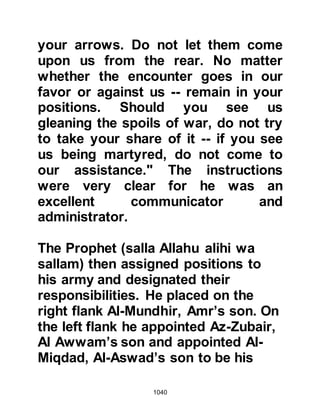 your arrows. Do not let them come upon us from the rear. No matter whether the encounter goes in our favor or against us -- remain in your positions. Should you see us gleaning the spoils of war, do not try to take your share of it -- if you see us being martyred, do not come to our assistance." The instructions were very clear for he was an excellent communicator and administrator.

The Prophet (salla Allahu alihi wa sallam) then assigned positions to his army and designated their responsibilities. He placed on the right flank Al-Mundhir, Amr's son. On the left flank he appointed Az-Zubair, Al Awwam's son and appointed Al-Miqdad, Al-Aswad's son to be his

1040